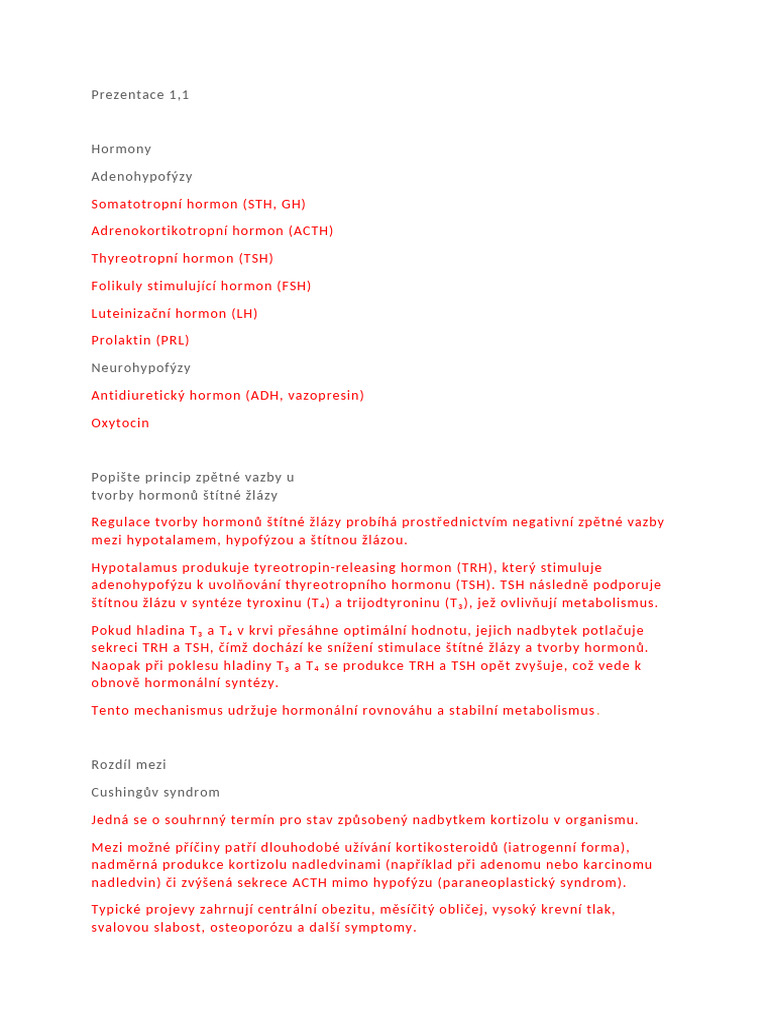 Prezentace 1,1

Hormony

Adenohypofýzy

Somatotropní hormon (STH, GH)

Adrenokortikotropní hormon (ACTH)

Thyreotropní hormon (TSH)

Folikuly stimulující hormon (FSH)

Luteinizační hormon (LH)

Prolaktin (PRL)

Neurohypofýzy

Antidiuretický hormon (ADH, vazopresin)

Oxytocin

Popište princip zpětné vazby u tvorby hormonů štítné žlázy

Regulace tvorby hormonů štítné žlázy probíhá prostřednictvím negativní zpětné vazby mezi hypotalamem, hypofýzou a štítnou žlázou.

Hypotalamus produkuje tyreotropin-releasing hormon (TRH), který stimuluje adenohypofýzu k uvolňování thyreotropního hormonu (TSH). TSH následně podporuje štítnou žlázu v syntéze tyroxinu ($T_4$) a trijodtyroninu ($T_3$), jež ovlivňují metabolismus.

Pokud hladina $T_3$ a $T_4$ v krvi přesáhne optimální hodnotu, jejich nadbytek potlačuje sekreci TRH a TSH, čímž dochází ke snížení stimulace štítné žlázy a tvorby hormonů. Naopak při poklesu hladiny $T_3$ a $T_4$ se produkce TRH a TSH opět zvyšuje, což vede k obnově hormonální syntézy.

Tento mechanismus udržuje hormonální rovnováhu a stabilní metabolismus.

Rozdíl mezi

Cushingův syndrom

Jedná se o souhrnný termín pro stav způsobený nadbytkem kortizolu v organismu.

Mezi možné příčiny patří dlouhodobé užívání kortikosteroidů (iatrogenní forma), nadměrná produkce kortizolu nadledvinami (například při adenomu nebo karcinomu nadledvin) či zvýšená sekrece ACTH mimo hypofýzu (paraneoplastický syndrom).

Typické projevy zahrnují centrální obezitu, měsíčitý obličej, vysoký krevní tlak, svalovou slabost, osteoporózu a další symptomy.